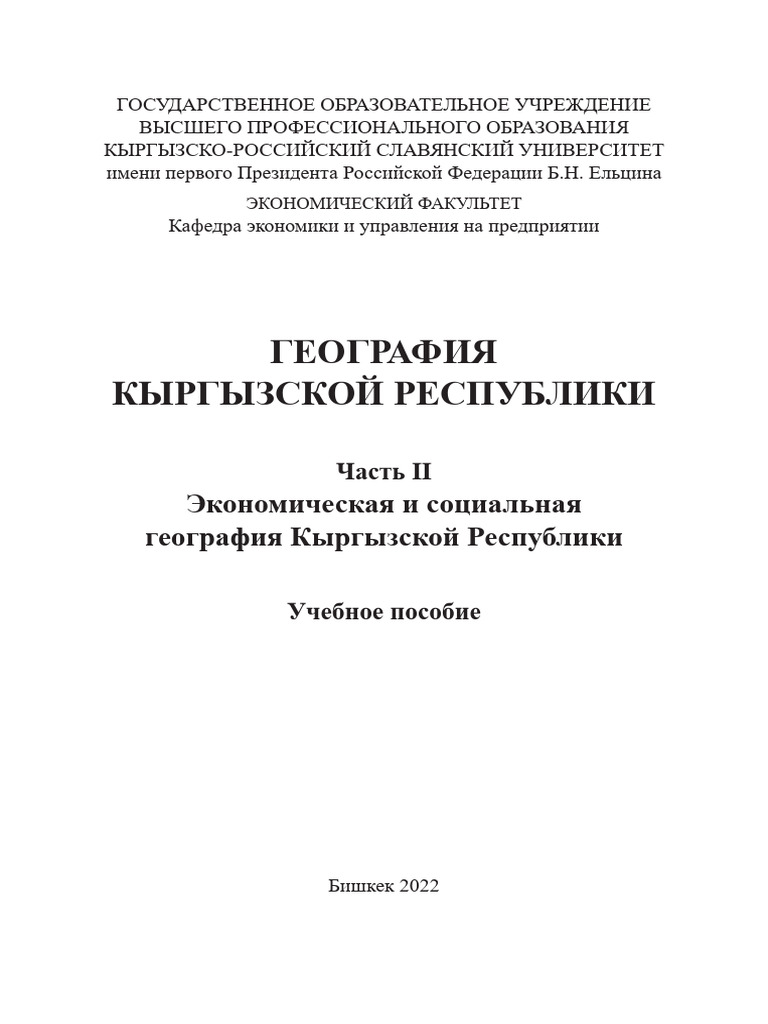 ГОСУДАРСТВЕННОЕ ОБРАЗОВАТЕЛЬНОЕ УЧРЕЖДЕНИЕ
ВЫСШЕГО ПРОФЕССИОНАЛЬНОГО ОБРАЗОВАНИЯ
КЫРГЫЗСКО-РОССИЙСКИЙ СЛАВЯНСКИЙ УНИВЕРСИТЕТ
имени первого Президента Российской Федерации Б.Н. Ельцина

ЭКОНОМИЧЕСКИЙ ФАКУЛЬТЕТ
Кафедра экономики и управления на предприятии

ГЕОГРАФИЯ
КЫРГЫЗСКОЙ РЕСПУБЛИКИ

Часть II
Экономическая и социальная
география Кыргызской Республики

Учебное пособие

Бишкек 2022